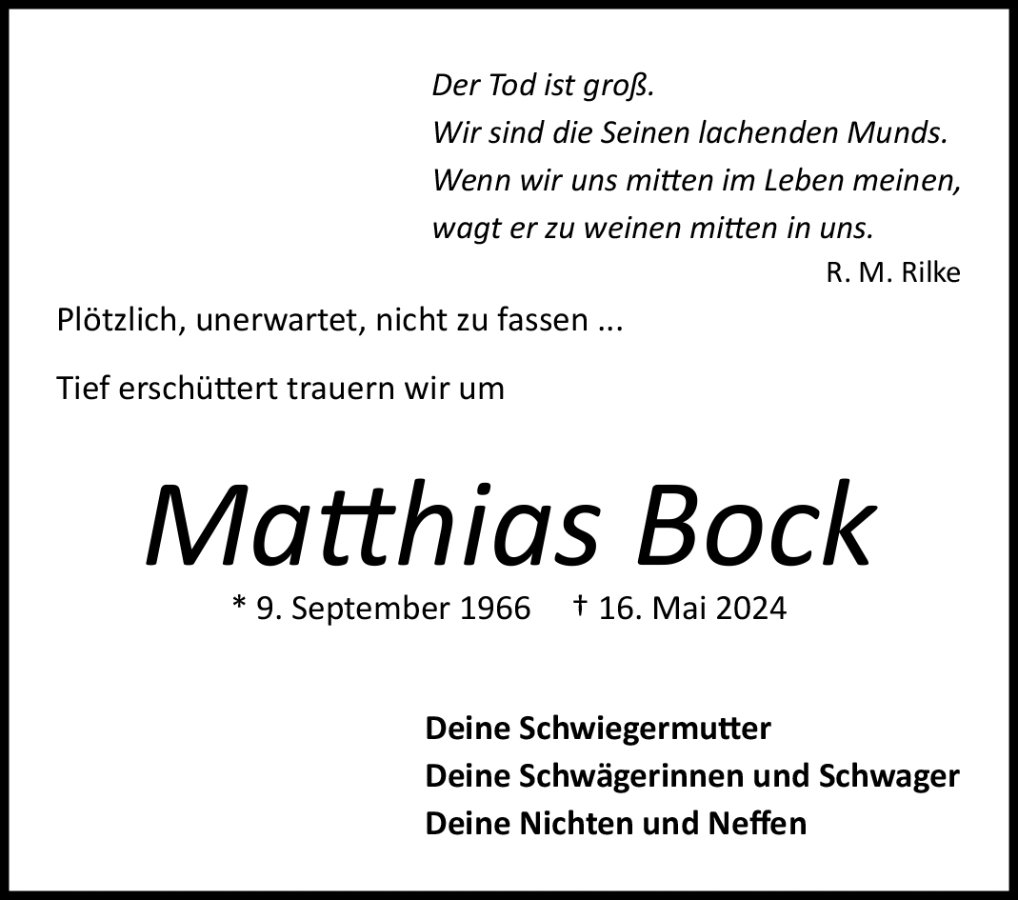 Der Tod ist groß.
Wir sind die Seinen lachenden Munds.
Wenn wir uns mitten im Leben meinen,
wagt er zu weinen mitten in uns.
R. M. Rilke

Plötzlich, unerwartet, nicht zu fassen ...

Tief erschüttert trauern wir um

Matthias Bock

* 9. September 1966 † 16. Mai 2024

Deine Schwiegermutter
Deine Schwägerinnen und Schwager
Deine Nichten und Neffen